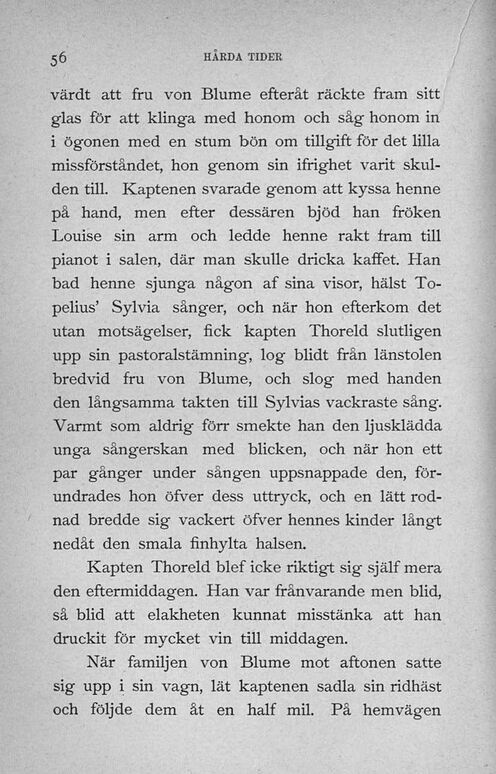 56 HÅRDA TIDER

värdt att fru von Blume efteråt räckte fram sitt glas för att klinga med honom och såg honom in i ögonen med en stum bön om tillgift för det lilla missförståndet, hon genom sin ifrighet varit skulden till. Kaptenen svarade genom att kyssa henne på hand, men efter dessären bjöd han fröken Louise sin arm och ledde henne rakt fram till pianot i salen, där man skulle dricka kaffet. Han bad henne sjunga någon af sina visor, hälst Topelius' Sylvia sånger, och när hon efterkom det utan motsägelser, fick kapten Thoreld slutligen upp sin pastoralstämning, log blidt från länstolen bredvid fru von Blume, och slog med handen den långsamma takten till Sylvias vackraste sång. Varmt som aldrig förr smekte han den ljusklädda unga sångerskan med blicken, och när hon ett par gånger under sången uppsnappade den, förundrades hon öfver dess uttryck, och en lätt rodnad bredde sig vackert öfver hennes kinder långt nedåt den smala finhylta halsen.

Kapten Thoreld blef icke riktigt sig själf mera den eftermiddagen. Han var frånvarande men blid, så blid att elakheten kunnat misstänka att han druckit för mycket vin till middagen.

När familjen von Blume mot aftonen satte sig upp i sin vagn, lät kaptenen sadla sin ridhäst och följde dem åt en half mil. På hemvägen